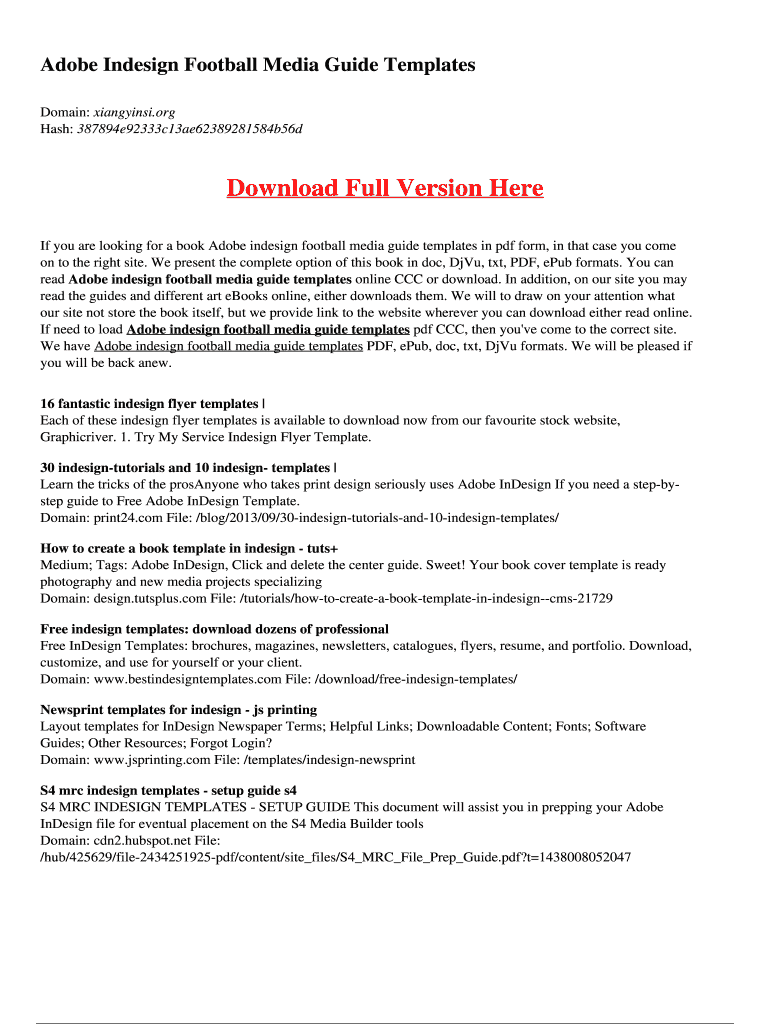 Adobe Indesign Football Media Guide Templates

Domain: xiangyinsi.org
Hash: 387894e92333c13ae62389281584b56d

Download Full Version Here

If you are looking for a book Adobe indesign football media guide templates in pdf form, in that case you come on to the right site. We present the complete option of this book in doc, DjVu, txt, PDF, ePub formats. You can read Adobe indesign football media guide templates online CCC or download. In addition, on our site you may read the guides and different art eBooks online, either downloads them. We will to draw on your attention what our site not store the book itself, but we provide link to the website wherever you can download either read online. If need to load Adobe indesign football media guide templates pdf CCC, then you've come to the correct site. We have Adobe indesign football media guide templates PDF, ePub, doc, txt, DjVu formats. We will be pleased if you will be back anew.

16 fantastic indesign flyer templates |
Each of these indesign flyer templates is available to download now from our favourite stock website, Graphicriver. 1. Try My Service Indesign Flyer Template.

30 indesign-tutorials and 10 indesign- templates |
Learn the tricks of the prosAnyone who takes print design seriously uses Adobe InDesign If you need a step-by-step guide to Free Adobe InDesign Template.
Domain: print24.com File: /blog/2013/09/30-indesign-tutorials-and-10-indesign-templates/

How to create a book template in indesign - tuts+
Medium; Tags: Adobe InDesign, Click and delete the center guide. Sweet! Your book cover template is ready photography and new media projects specializing
Domain: design.tutsplus.com File: /tutorials/how-to-create-a-book-template-in-indesign--cms-21729

Free indesign templates: download dozens of professional
Free InDesign Templates: brochures, magazines, newsletters, catalogues, flyers, resume, and portfolio. Download, customize, and use for yourself or your client.
Domain: www.bestindesigntemplates.com File: /download/free-indesign-templates/

Newsprint templates for indesign - js printing
Layout templates for InDesign Newspaper Terms; Helpful Links; Downloadable Content; Fonts; Software Guides; Other Resources; Forgot Login?
Domain: www.jsprinting.com File: /templates/indesign-newsprint

S4 mrc indesign templates - setup guide s4
S4 MRC INDESIGN TEMPLATES - SETUP GUIDE This document will assist you in prepping your Adobe InDesign file for eventual placement on the S4 Media Builder tools
Domain: cdn2.hubspot.net File: /hub/425629/file-2434251925-pdf/content/site_files/S4_MRC_File_Prep_Guide.pdf?t=1438008052047